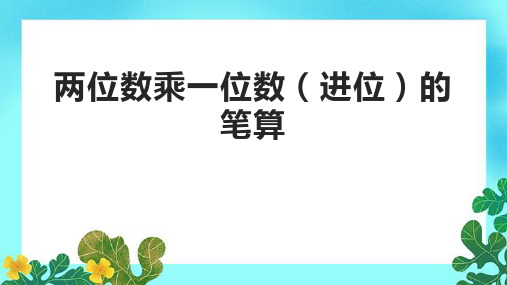 两位数乘一位数（进位）的笔算